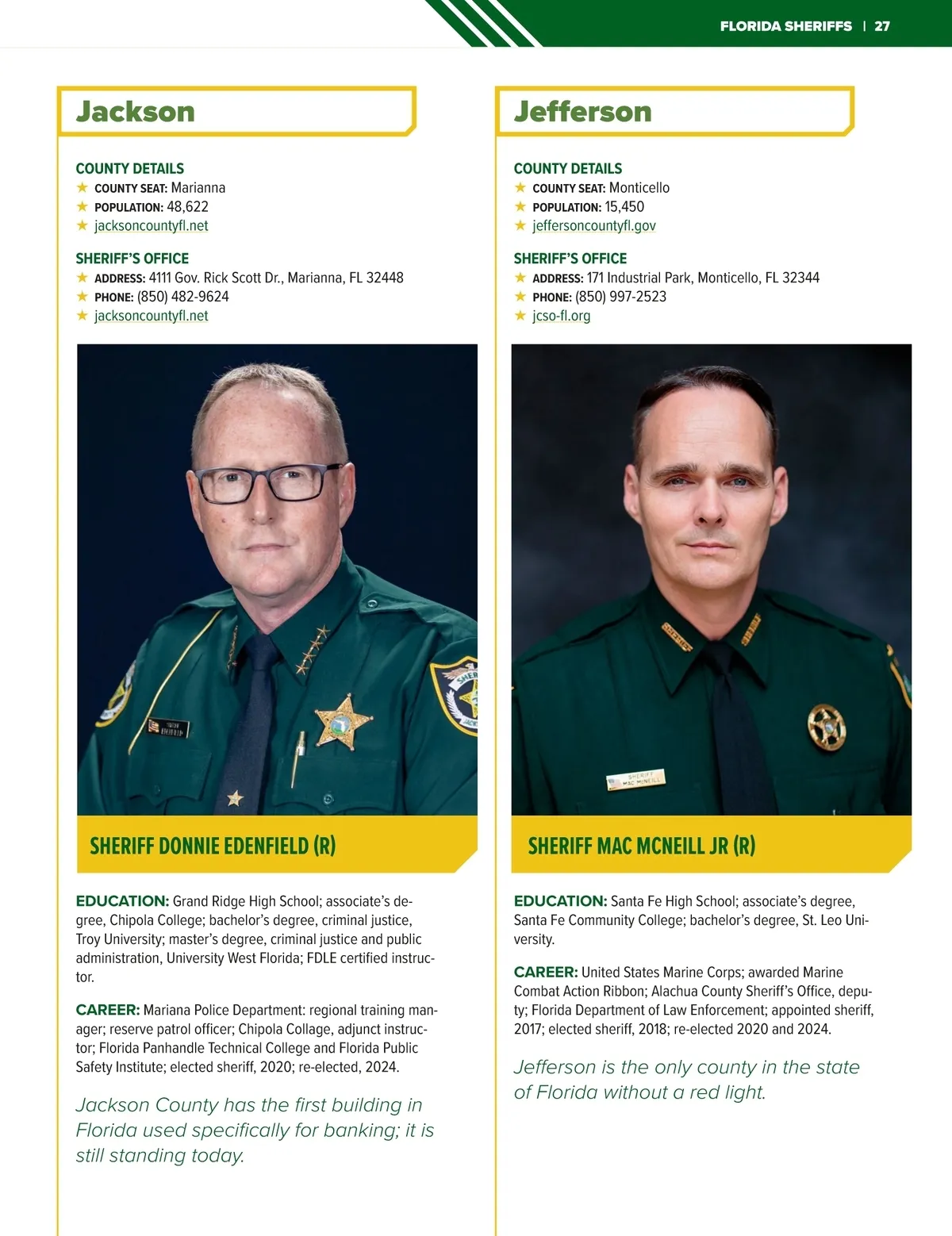 FLORIDA SHERIFFS | 27

Jackson

COUNTY DETAILS
★ COUNTY SEAT: Marianna
★ POPULATION: 48,622
★ jacksoncountyfl.net

SHERIFF'S OFFICE
★ ADDRESS: 4111 Gov. Rick Scott Dr., Marianna, FL 32448
★ PHONE: (850) 482-9624
★ jacksoncountyfl.net

SHERIFF DONNIE EDENFIELD (R)

EDUCATION: Grand Ridge High School; associate's degree, Chipola College; bachelor's degree, criminal justice, Troy University; master's degree, criminal justice and public administration, University West Florida; FDLE certified instructor.

CAREER: Mariana Police Department: regional training manager; reserve patrol officer; Chipola Collage, adjunct instructor; Florida Panhandle Technical College and Florida Public Safety Institute; elected sheriff, 2020; re-elected, 2024.

Jackson County has the first building in Florida used specifically for banking; it is still standing today.

Jefferson

COUNTY DETAILS
★ COUNTY SEAT: Monticello
★ POPULATION: 15,450
★ jeffersoncountyfl.gov

SHERIFF'S OFFICE
★ ADDRESS: 171 Industrial Park, Monticello, FL 32344
★ PHONE: (850) 997-2523
★ jcso-fl.org

SHERIFF
MAC MCNEILL

SHERIFF MAC MCNEILL JR (R)

EDUCATION: Santa Fe High School; associate's degree, Santa Fe Community College; bachelor's degree, St. Leo University.

CAREER: United States Marine Corps; awarded Marine Combat Action Ribbon; Alachua County Sheriff's Office, deputy; Florida Department of Law Enforcement; appointed sheriff, 2017; elected sheriff, 2018; re-elected 2020 and 2024.

Jefferson is the only county in the state of Florida without a red light.